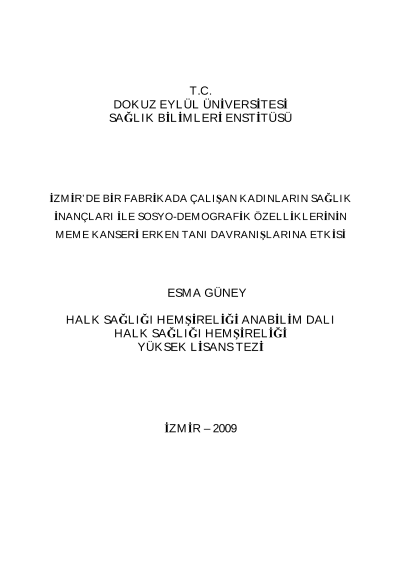 T.C.
DOKUZ EYLÜL ÜNİVERSİTESİ
SAĞLIK BİLİMLERİ ENSTİTÜSÜ

İZMİR'DE BİR FABRİKADA ÇALIŞAN KADINLARIN SAĞLIK İNANÇLARI İLE SOSYO-DEMOGRAFİK ÖZELLİKLERİNİN MEME KANSERİ ERKEN TANI DAVRANIŞLARINA ETKİSİ

ESMA GÜNEY

HALK SAĞLIĞI HEMŞİRELİĞİ ANABİLİM DALI
HALK SAĞLIĞI HEMŞİRELİĞİ
YÜKSEK LİSANS TEZİ

İZMİR – 2009